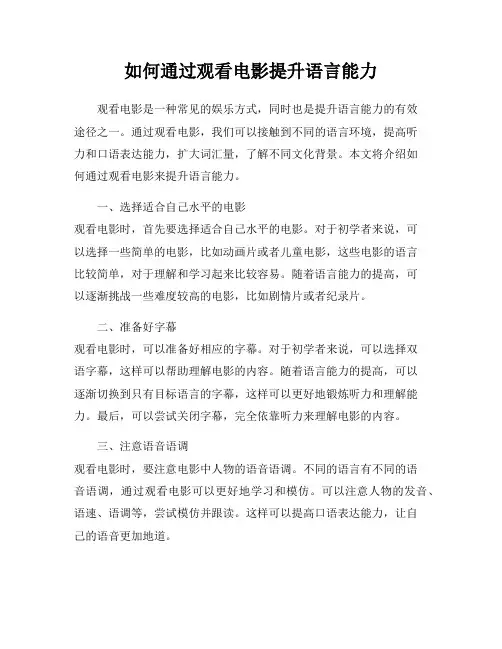 如何通过观看电影提升语言能力

观看电影是一种常见的娱乐方式，同时也是提升语言能力的有效途径之一。通过观看电影，我们可以接触到不同的语言环境，提高听力和口语表达能力，扩大词汇量，了解不同文化背景。本文将介绍如何通过观看电影来提升语言能力。

一、选择适合自己水平的电影
观看电影时，首先要选择适合自己水平的电影。对于初学者来说，可以选择一些简单的电影，比如动画片或者儿童电影，这些电影的语言比较简单，对于理解和学习起来比较容易。随着语言能力的提高，可以逐渐挑战一些难度较高的电影，比如剧情片或者纪录片。

二、准备好字幕
观看电影时，可以准备好相应的字幕。对于初学者来说，可以选择双语字幕，这样可以帮助理解电影的内容。随着语言能力的提高，可以逐渐切换到只有目标语言的字幕，这样可以更好地锻炼听力和理解能力。最后，可以尝试关闭字幕，完全依靠听力来理解电影的内容。

三、注意语音语调
观看电影时，要注意电影中人物的语音语调。不同的语言有不同的语音语调，通过观看电影可以更好地学习和模仿。可以注意人物的发音、语速、语调等，尝试模仿并跟读。这样可以提高口语表达能力，让自己的语音更加地道。